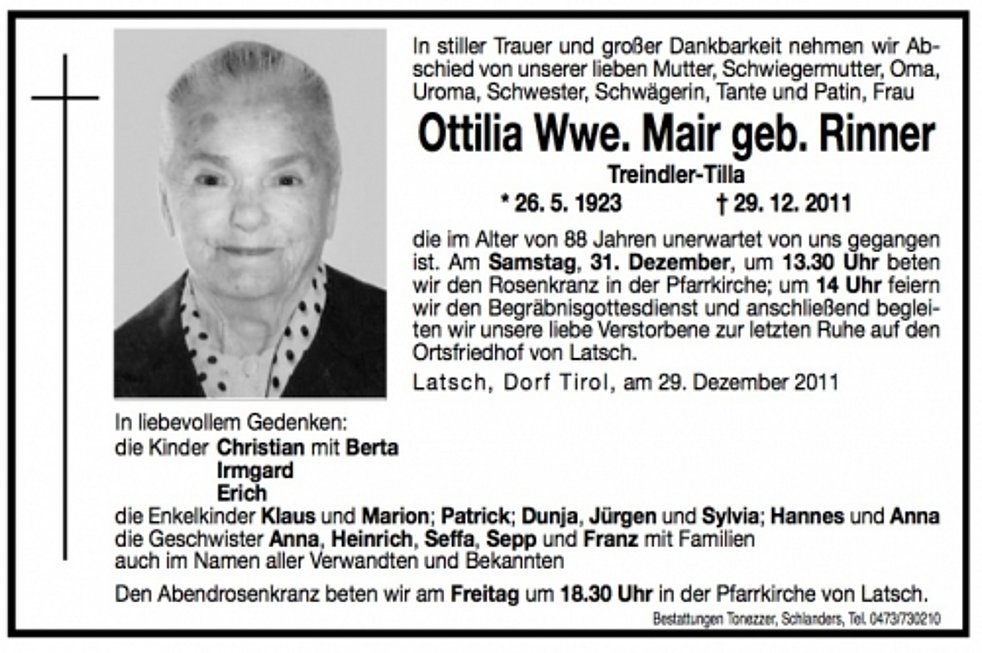 In stiller Trauer und großer Dankbarkeit nehmen wir Abschied von unserer lieben Mutter, Schwiegermutter, Oma, Uroma, Schwester, Schwägerin, Tante und Patin, Frau

Ottilia Wwe. Mair geb. Rinner

Treindler-Tilla

* 26. 5. 1923 † 29. 12. 2011

die im Alter von 88 Jahren unerwartet von uns gegangen ist. Am Samstag, 31. Dezember, um 13.30 Uhr beten wir den Rosenkranz in der Pfarrkirche; um 14 Uhr feiern wir den Begräbnisgottesdienst und anschließend begleiten wir unsere liebe Verstorbene zur letzten Ruhe auf den Ortsfriedhof von Latsch.

Latsch, Dorf Tirol, am 29. Dezember 2011

In liebevollem Gedenken:
die Kinder Christian mit Berta
Irmgard
Erich
die Enkelkinder Klaus und Marion; Patrick; Dunja, Jürgen und Sylvia; Hannes und Anna
die Geschwister Anna, Heinrich, Seffa, Sepp und Franz mit Familien
auch im Namen aller Verwandten und Bekannten

Den Abendrosenkranz beten wir am Freitag um 18.30 Uhr in der Pfarrkirche von Latsch.

Bestattungen Tonezzer, Schlanders, Tel. 0473/730210